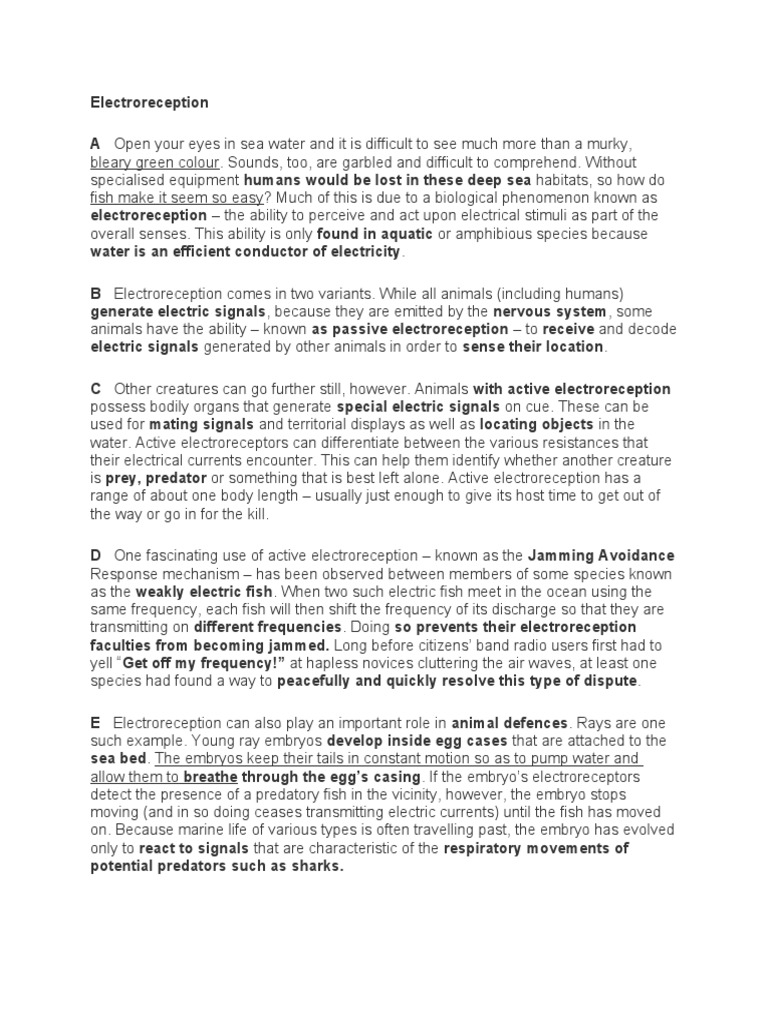 Electroreception

A Open your eyes in sea water and it is difficult to see much more than a murky, bleary green colour. Sounds, too, are garbled and difficult to comprehend. Without specialised equipment humans would be lost in these deep sea habitats, so how do fish make it seem so easy? Much of this is due to a biological phenomenon known as electroreception – the ability to perceive and act upon electrical stimuli as part of the overall senses. This ability is only found in aquatic or amphibious species because water is an efficient conductor of electricity.

B Electroreception comes in two variants. While all animals (including humans) generate electric signals, because they are emitted by the nervous system, some animals have the ability – known as passive electroreception – to receive and decode electric signals generated by other animals in order to sense their location.

C Other creatures can go further still, however. Animals with active electroreception possess bodily organs that generate special electric signals on cue. These can be used for mating signals and territorial displays as well as locating objects in the water. Active electroreceptors can differentiate between the various resistances that their electrical currents encounter. This can help them identify whether another creature is prey, predator or something that is best left alone. Active electroreception has a range of about one body length – usually just enough to give its host time to get out of the way or go in for the kill.

D One fascinating use of active electroreception – known as the Jamming Avoidance Response mechanism – has been observed between members of some species known as the weakly electric fish. When two such electric fish meet in the ocean using the same frequency, each fish will then shift the frequency of its discharge so that they are transmitting on different frequencies. Doing so prevents their electroreception faculties from becoming jammed. Long before citizens' band radio users first had to yell "Get off my frequency!" at hapless novices cluttering the air waves, at least one species had found a way to peacefully and quickly resolve this type of dispute.

E Electroreception can also play an important role in animal defences. Rays are one such example. Young ray embryos develop inside egg cases that are attached to the sea bed. The embryos keep their tails in constant motion so as to pump water and allow them to breathe through the egg's casing. If the embryo's electroreceptors detect the presence of a predatory fish in the vicinity, however, the embryo stops moving (and in so doing ceases transmitting electric currents) until the fish has moved on. Because marine life of various types is often travelling past, the embryo has evolved only to react to signals that are characteristic of the respiratory movements of potential predators such as sharks.